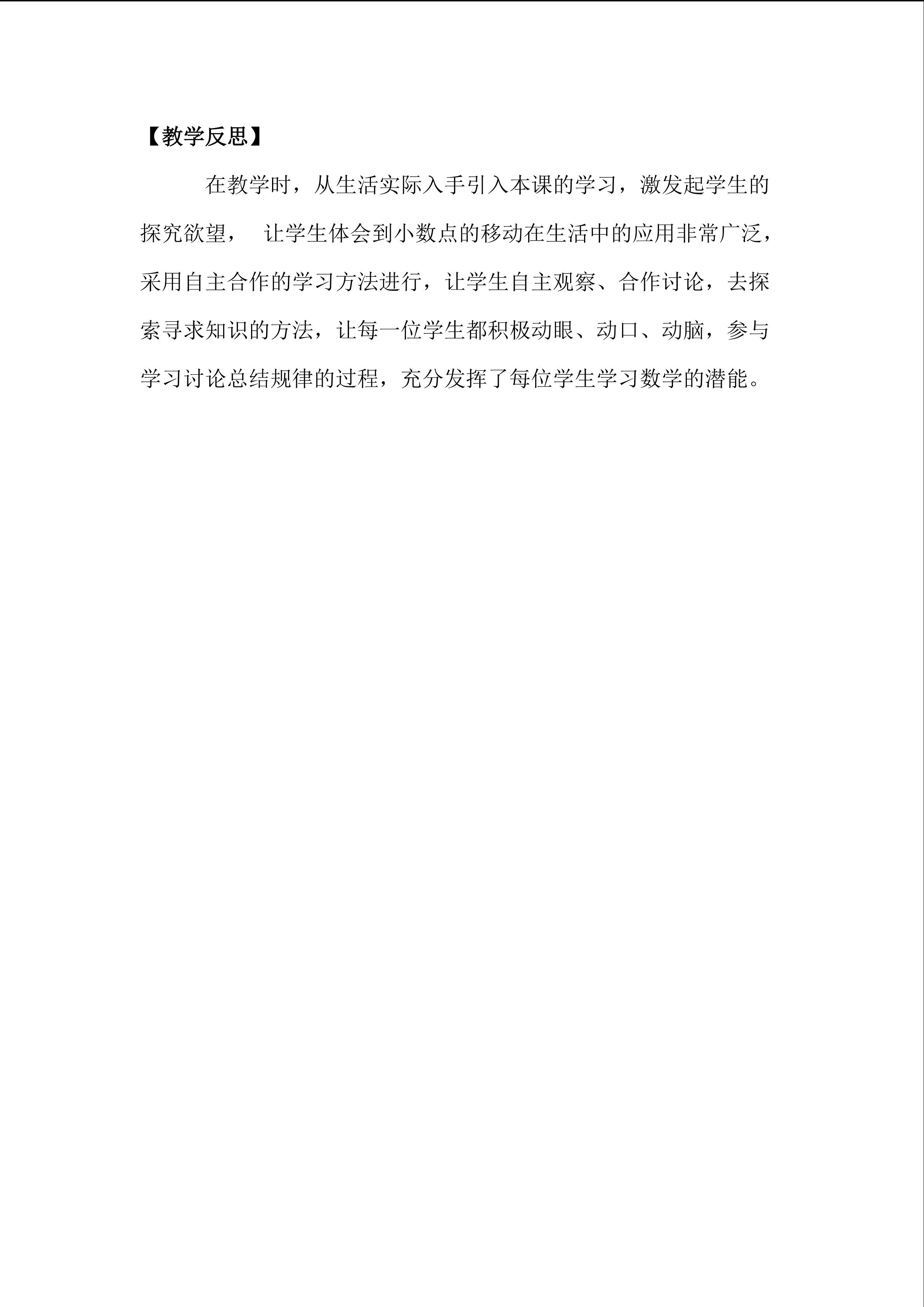 【教学反思】

在教学时，从生活实际入手引入本课的学习，激发起学生的探究欲望， 让学生体会到小数点的移动在生活中的应用非常广泛，采用自主合作的学习方法进行，让学生自主观察、合作讨论，去探索寻求知识的方法，让每一位学生都积极动眼、动口、动脑，参与学习讨论总结规律的过程，充分发挥了每位学生学习数学的潜能。